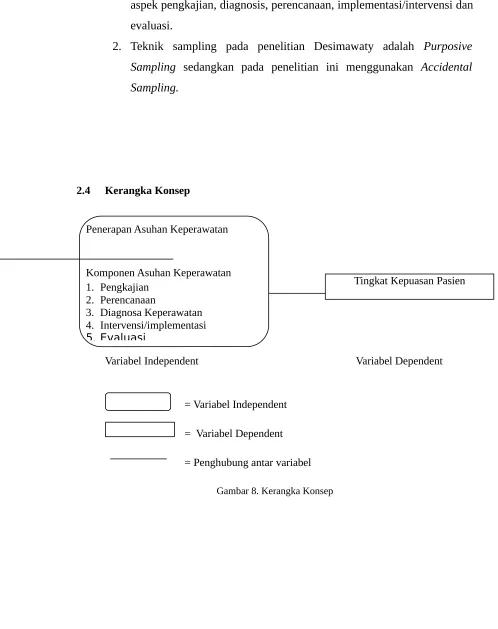 aspek pengkajian, diagnosis, perencanaan, implementasi/intervensi dan evaluasi.

2. Teknik sampling pada penelitian Desimawaty adalah Purposive Sampling sedangkan pada penelitian ini menggunakan Accidental Sampling.

2.4 Kerangka Konsep

Penerapan Asuhan Keperawatan

Komponen Asuhan Keperawatan
1. Pengkajian
2. Perencanaan
3. Diagnosa Keperawatan
4. Intervensi/implementasi
5. Evaluasi

Tingkat Kepuasan Pasien

Variabel Independent

Variabel Dependent

= Variabel Independent

= Variabel Dependent

= Penghubung antar variabel

Gambar 8. Kerangka Konsep